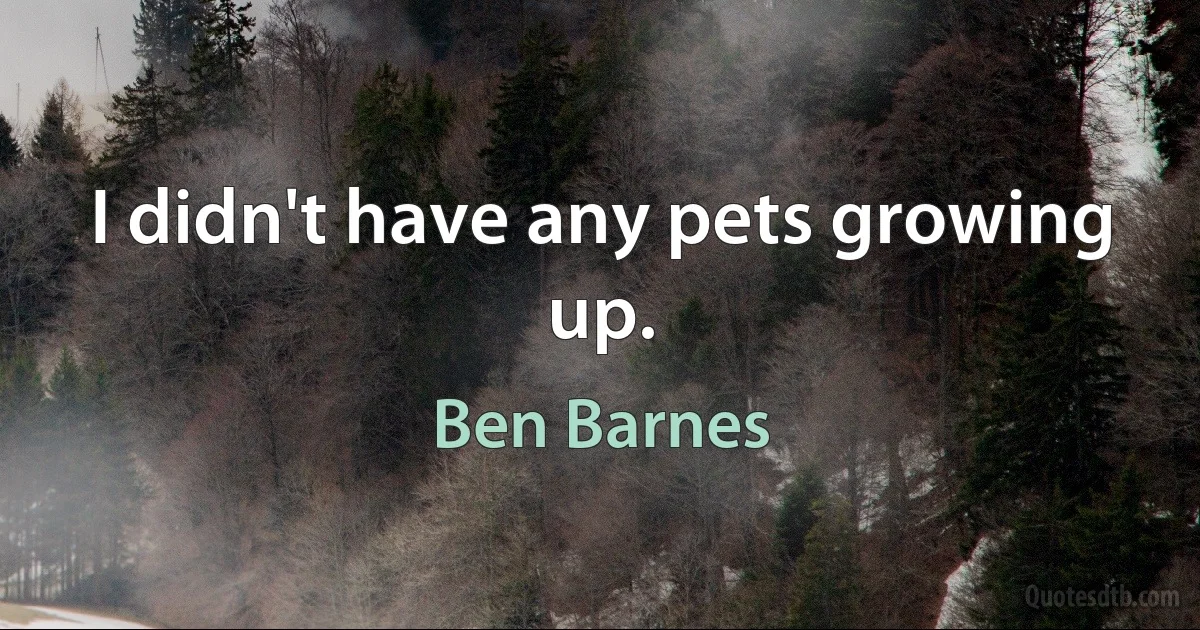 I didn't have any pets growing up.

Ben Barnes

Quotesdtb.com